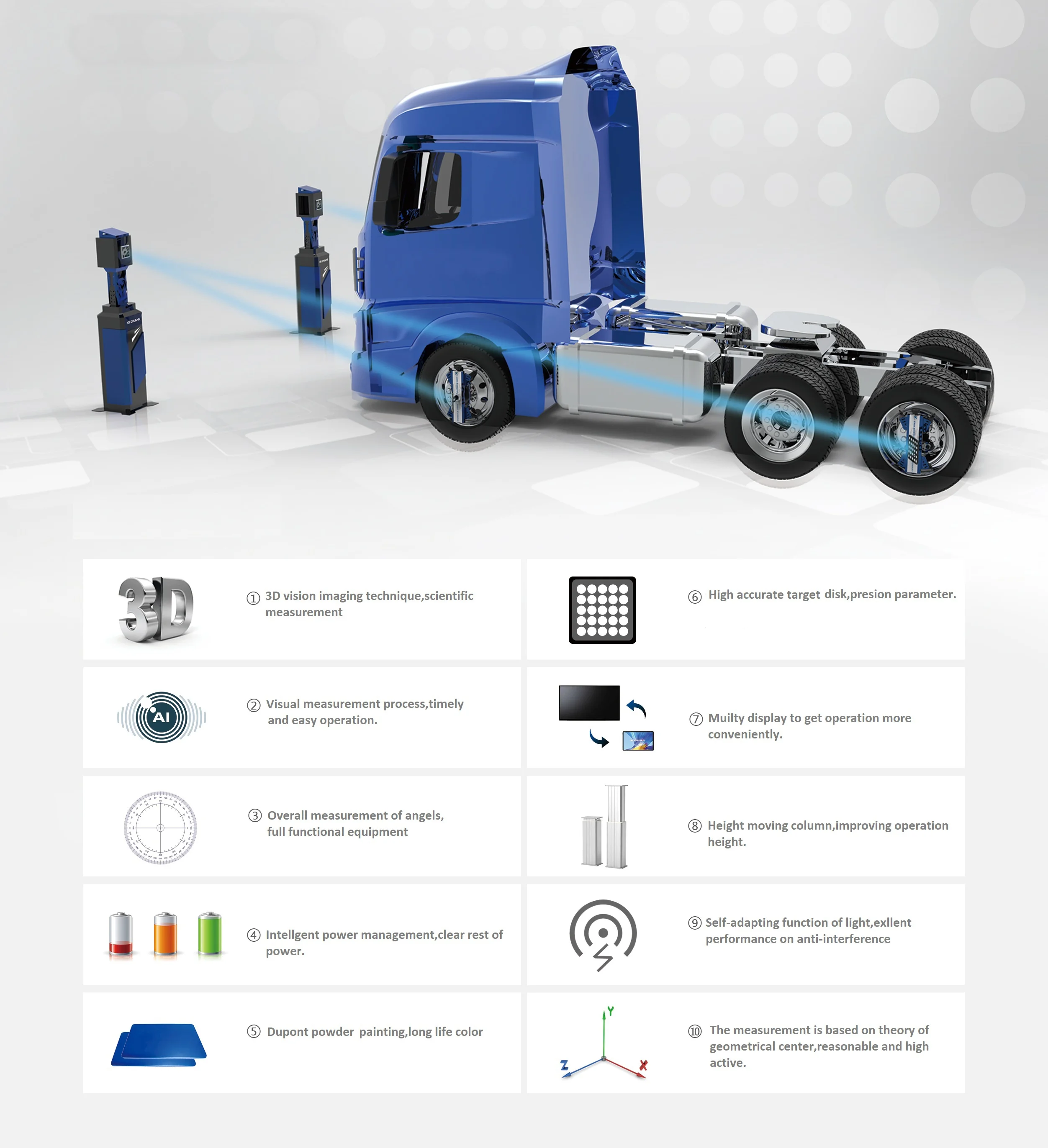 3D

① 3D vision imaging technique,scientific measurement

AI

② Visual measurement process,timely and easy operation.

③ Overall measurement of angels, full functional equipment

④ Intellgent power management,clear rest of power.

⑤ Dupont powder painting,long life color

⑥ High accurate target disk,presion parameter.

⑦ Muilty display to get operation more conveniently.

⑧ Height moving column,improving operation height.

⑨ Self-adapting function of light,exllent performance on anti-interference

Y
Z
X

⑩ The measurement is based on theory of geometrical center,reasonable and high active.